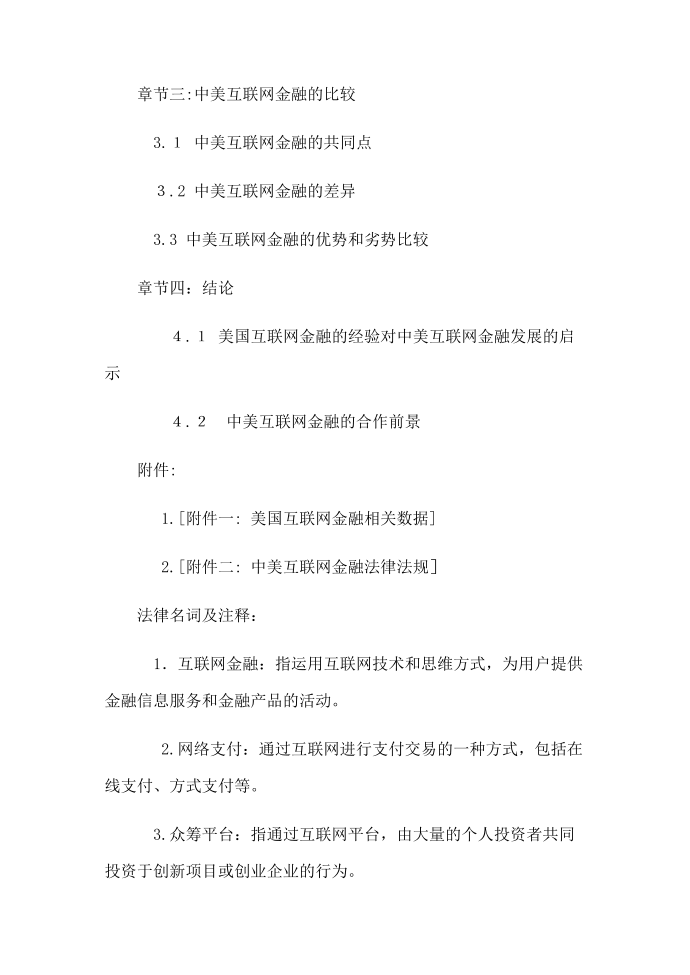 章节三:中美互联网金融的比较

3.1 中美互联网金融的共同点

3.2 中美互联网金融的差异

3.3 中美互联网金融的优势和劣势比较

章节四：结论

4.1 美国互联网金融的经验对中美互联网金融发展的启示

4.2 中美互联网金融的合作前景

附件:

1.[附件一: 美国互联网金融相关数据]

2.[附件二: 中美互联网金融法律法规]

法律名词及注释：

1. 互联网金融：指运用互联网技术和思维方式，为用户提供金融信息服务和金融产品的活动。

2.网络支付：通过互联网进行支付交易的一种方式，包括在线支付、方式支付等。

3.众筹平台：指通过互联网平台，由大量的个人投资者共同投资于创新项目或创业企业的行为。